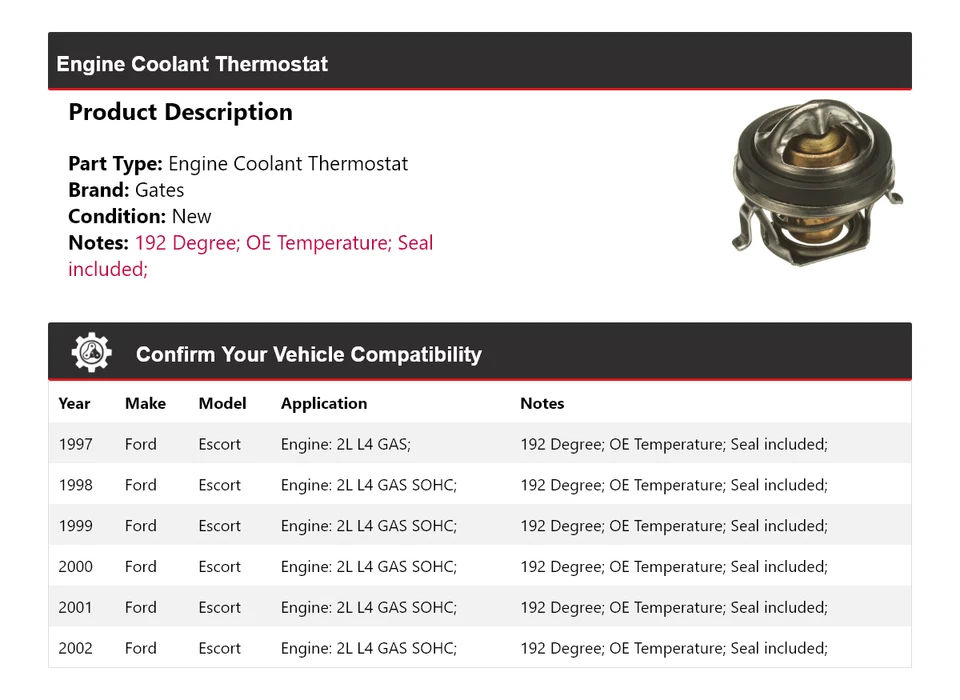 Engine Coolant Thermostat

Product Description

Part Type: Engine Coolant Thermostat
Brand: Gates
Condition: New
Notes: 192 Degree; OE Temperature; Seal included;

Confirm Your Vehicle Compatibility

| Year | Make | Model | Application | Notes |
|---|---|---|---|---|
| 1997 | Ford | Escort | Engine: 2L L4 GAS; | 192 Degree; OE Temperature; Seal included; |
| 1998 | Ford | Escort | Engine: 2L L4 GAS SOHC; | 192 Degree; OE Temperature; Seal included; |
| 1999 | Ford | Escort | Engine: 2L L4 GAS SOHC; | 192 Degree; OE Temperature; Seal included; |
| 2000 | Ford | Escort | Engine: 2L L4 GAS SOHC; | 192 Degree; OE Temperature; Seal included; |
| 2001 | Ford | Escort | Engine: 2L L4 GAS SOHC; | 192 Degree; OE Temperature; Seal included; |
| 2002 | Ford | Escort | Engine: 2L L4 GAS SOHC; | 192 Degree; OE Temperature; Seal included; |